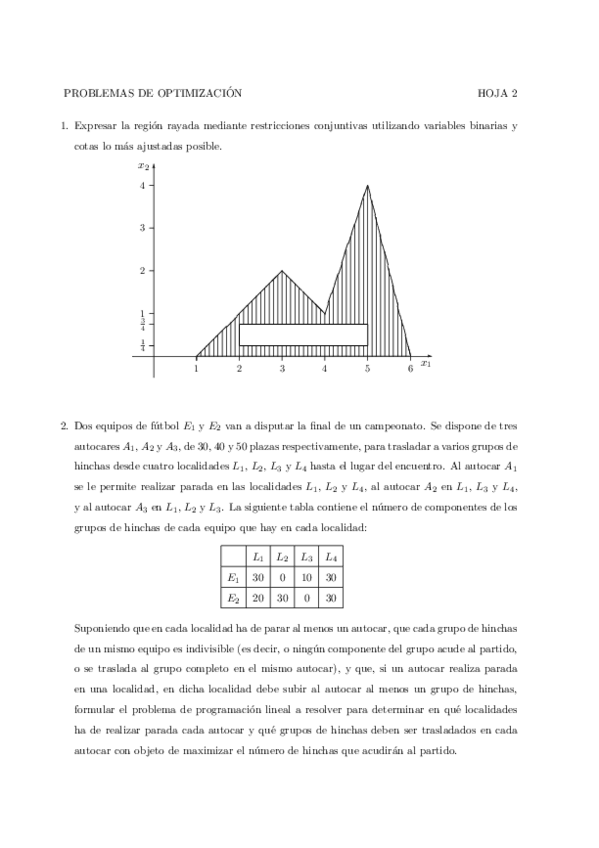 PROBLEMAS DE OPTIMIZACIÓN HOJA 2

1. Expresar la región rayada mediante restricciones conjuntivas utilizando variables binarias y cotas lo más ajustadas posible.

$x_2$
4
3
2
1
$\frac{3}{4}$
$\frac{1}{4}$
1 2 3 4 5 6 $x_1$

2. Dos equipos de fútbol $E_1$ y $E_2$ van a disputar la final de un campeonato. Se dispone de tres autocares $A_1$, $A_2$ y $A_3$, de 30, 40 y 50 plazas respectivamente, para trasladar a varios grupos de hinchas desde cuatro localidades $L_1$, $L_2$, $L_3$ y $L_4$ hasta el lugar del encuentro. Al autocar $A_1$ se le permite realizar parada en las localidades $L_1$, $L_2$ y $L_4$, al autocar $A_2$ en $L_1$, $L_3$ y $L_4$, y al autocar $A_3$ en $L_1$, $L_2$ y $L_3$. La siguiente tabla contiene el número de componentes de los grupos de hinchas de cada equipo que hay en cada localidad:

| | $L_1$ | $L_2$ | $L_3$ | $L_4$ |
|---|---|---|---|---|
| $E_1$ | 30 | 0 | 10 | 30 |
| $E_2$ | 20 | 30 | 0 | 30 |

Suponiendo que en cada localidad ha de parar al menos un autocar, que cada grupo de hinchas de un mismo equipo es indivisible (es decir, o ningún componente del grupo acude al partido, o se traslada al grupo completo en el mismo autocar), y que, si un autocar realiza parada en una localidad, en dicha localidad debe subir al autocar al menos un grupo de hinchas, formular el problema de programación lineal a resolver para determinar en qué localidades ha de realizar parada cada autocar y qué grupos de hinchas deben ser trasladados en cada autocar con objeto de maximizar el número de hinchas que acudirán al partido.